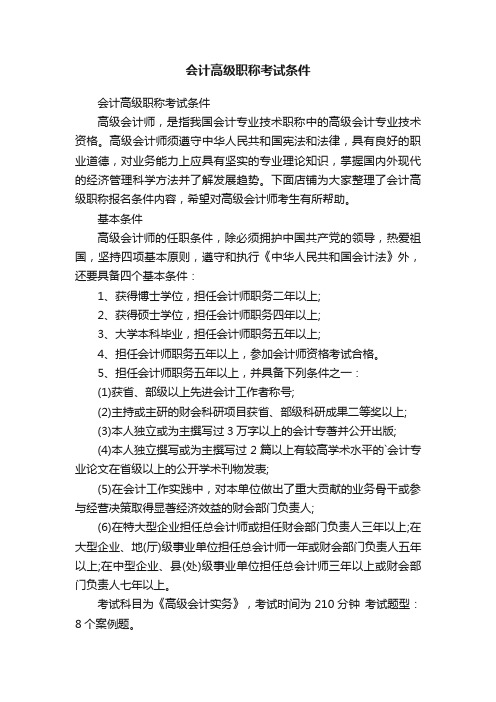 会计高级职称考试条件

会计高级职称考试条件

高级会计师，是指我国会计专业技术职称中的高级会计专业技术资格。高级会计师须遵守中华人民共和国宪法和法律，具有良好的职业道德，对业务能力上应具有坚实的专业理论知识，掌握国内外现代的经济管理科学方法并了解发展趋势。下面店铺为大家整理了会计高级职称报名条件内容，希望对高级会计师考生有所帮助。

基本条件

高级会计师的任职条件，除必须拥护中国共产党的领导，热爱祖国，坚持四项基本原则，遵守和执行《中华人民共和国会计法》外，还要具备四个基本条件：

1、获得博士学位，担任会计师职务二年以上;

2、获得硕士学位，担任会计师职务四年以上;

3、大学本科毕业，担任会计师职务五年以上;

4、担任会计师职务五年以上，参加会计师资格考试合格。

5、担任会计师职务五年以上，并具备下列条件之一：

(1)获省、部级以上先进会计工作者称号;

(2)主持或主研的财会科研项目获省、部级科研成果二等奖以上;

(3)本人独立或为主撰写过 3 万字以上的会计专著并公开出版;

(4)本人独立撰写或为主撰写过 2 篇以上有较高学术水平的`会计专业论文在省级以上的公开学术刊物发表;

(5)在会计工作实践中，对本单位做出了重大贡献的业务骨干或参与经营决策取得显著经济效益的财会部门负责人;

(6)在特大型企业担任总会计师或担任财会部门负责人三年以上;在大型企业、地(厅)级事业单位担任总会计师一年或财会部门负责人五年以上;在中型企业、县(处)级事业单位担任总会计师三年以上或财会部门负责人七年以上。

考试科目为《高级会计实务》，考试时间为 210 分钟 考试题型：8 个案例题。